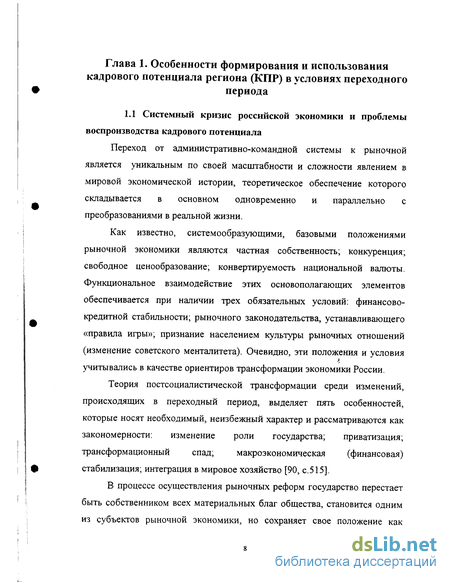 Глава 1. Особенности формирования и использования кадрового потенциала региона (КПР) в условиях переходного периода

1.1 Системный кризис российской экономики и проблемы воспроизводства кадрового потенциала

Переход от административно-командной системы к рыночной является уникальным по своей масштабности и сложности явлением в мировой экономической истории, теоретическое обеспечение которого складывается в основном одновременно и параллельно с преобразованиями в реальной жизни.

Как известно, системообразующими, базовыми положениями рыночной экономики являются частная собственность; конкуренция; свободное ценообразование; конвертируемость национальной валюты. Функциональное взаимодействие этих основополагающих элементов обеспечивается при наличии трех обязательных условий: финансово-кредитной стабильности; рыночного законодательства, устанавливающего «правила игры»; признание населением культуры рыночных отношений (изменение советского менталитета). Очевидно, эти положения и условия учитывались в качестве ориентиров трансформации экономики России.

Теория постсоциалистической трансформации среди изменений, происходящих в переходный период, выделяет пять особенностей, которые носят необходимый, неизбежный характер и рассматриваются как закономерности: изменение роли государства; приватизация; трансформационный спад; макроэкономическая (финансовая) стабилизация; интеграция в мировое хозяйство [90, с.515].

В процессе осуществления рыночных реформ государство перестает быть собственником всех материальных благ общества, становится одним из субъектов рыночной экономики, но сохраняет свое положение как

8

dsLib.net
библиотека диссертаций